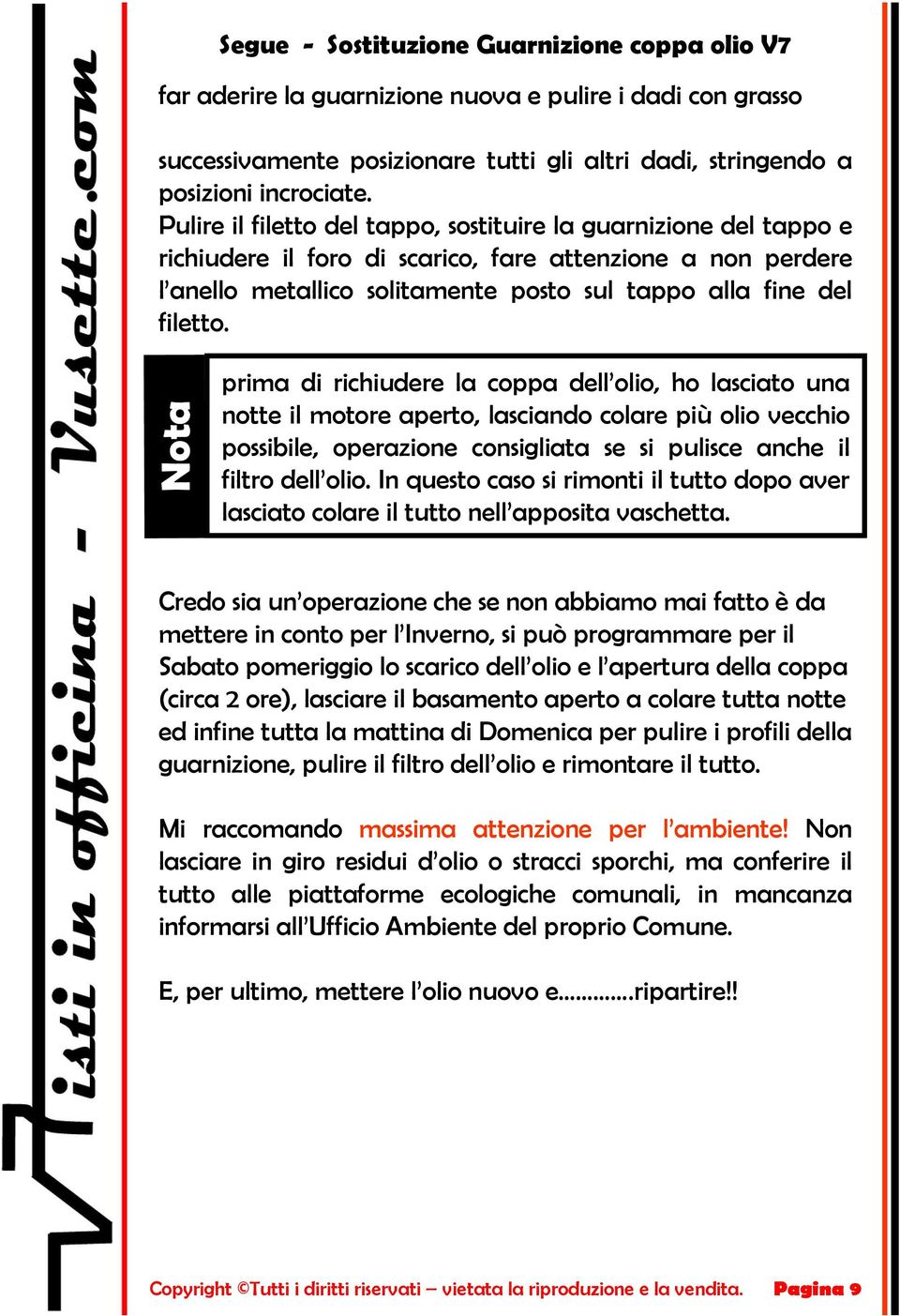 Visti in officina - Vusette.com

Segue - Sostituzione Guarnizione coppa olio V7

far aderire la guarnizione nuova e pulire i dadi con grasso

successivamente posizionare tutti gli altri dadi, stringendo a posizioni incrociate.
Pulire il filetto del tappo, sostituire la guarnizione del tappo e richiudere il foro di scarico, fare attenzione a non perdere l'anello metallico solitamente posto sul tappo alla fine del filetto.

Nota

prima di richiudere la coppa dell'olio, ho lasciato una notte il motore aperto, lasciando colare più olio vecchio possibile, operazione consigliata se si pulisce anche il filtro dell'olio. In questo caso si rimonti il tutto dopo aver lasciato colare il tutto nell'apposita vaschetta.

Credo sia un'operazione che se non abbiamo mai fatto è da mettere in conto per l'Inverno, si può programmare per il Sabato pomeriggio lo scarico dell'olio e l'apertura della coppa (circa 2 ore), lasciare il basamento aperto a colare tutta notte ed infine tutta la mattina di Domenica per pulire i profili della guarnizione, pulire il filtro dell'olio e rimontare il tutto.

Mi raccomando massima attenzione per l'ambiente! Non lasciare in giro residui d'olio o stracci sporchi, ma conferire il tutto alle piattaforme ecologiche comunali, in mancanza informarsi all'Ufficio Ambiente del proprio Comune.

E, per ultimo, mettere l'olio nuovo e..............ripartire!!

Copyright ©Tutti i diritti riservati – vietata la riproduzione e la vendita. Pagina 9